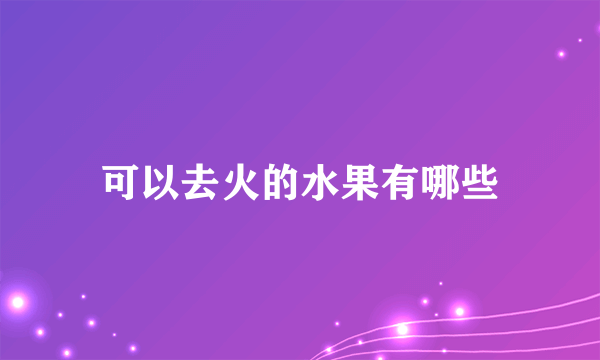 可以去火的水果有哪些